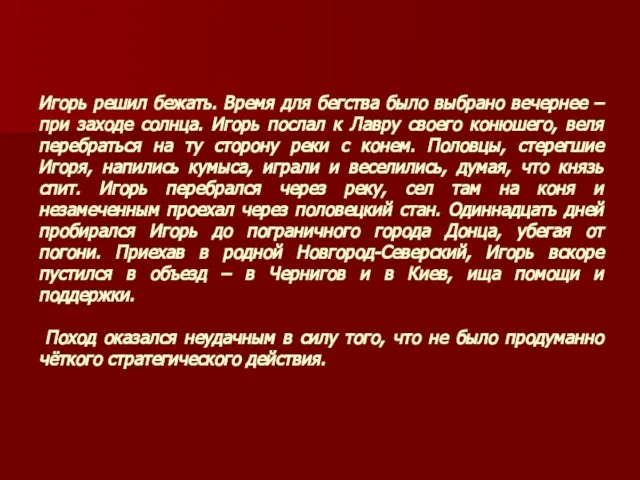 Игорь решил бежать. Время для бегства было выбрано вечернее – при заходе солнца. Игорь послал к Лавру своего конюшего, веля перебраться на ту сторону реки с конем. Половцы, стерегшие Игоря, напились кумыса, играли и веселились, думая, что князь спит. Игорь перебрался через реку, сел там на коня и незамеченным проехал через половецкий стан. Одиннадцать дней пробирался Игорь до пограничного города Донца, убегая от погони. Приехав в родной Новгород-Северский, Игорь вскоре пустился в объезд – в Чернигов и в Киев, ища помощи и поддержки.

Поход оказался неудачным в силу того, что не было продуманно чёткого стратегического действия.